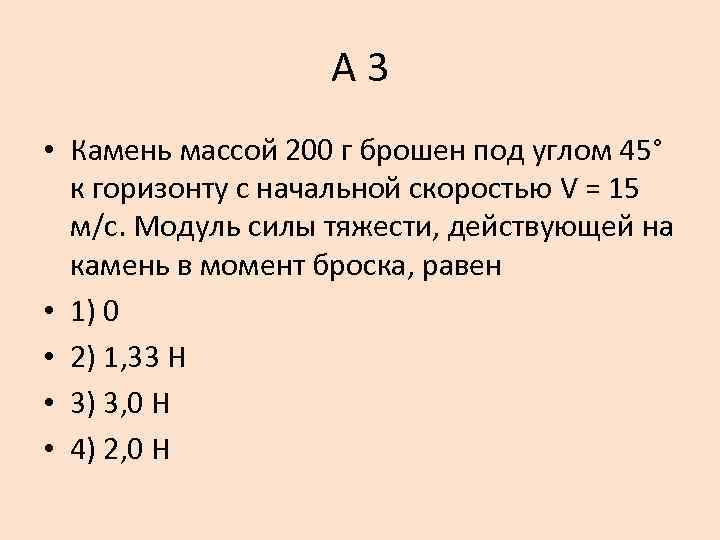 А 3

• Камень массой 200 г брошен под углом 45° к горизонту с начальной скоростью V = 15 м/с. Модуль силы тяжести, действующей на камень в момент броска, равен
• 1) 0
• 2) 1,33 Н
• 3) 3,0 Н
• 4) 2,0 Н